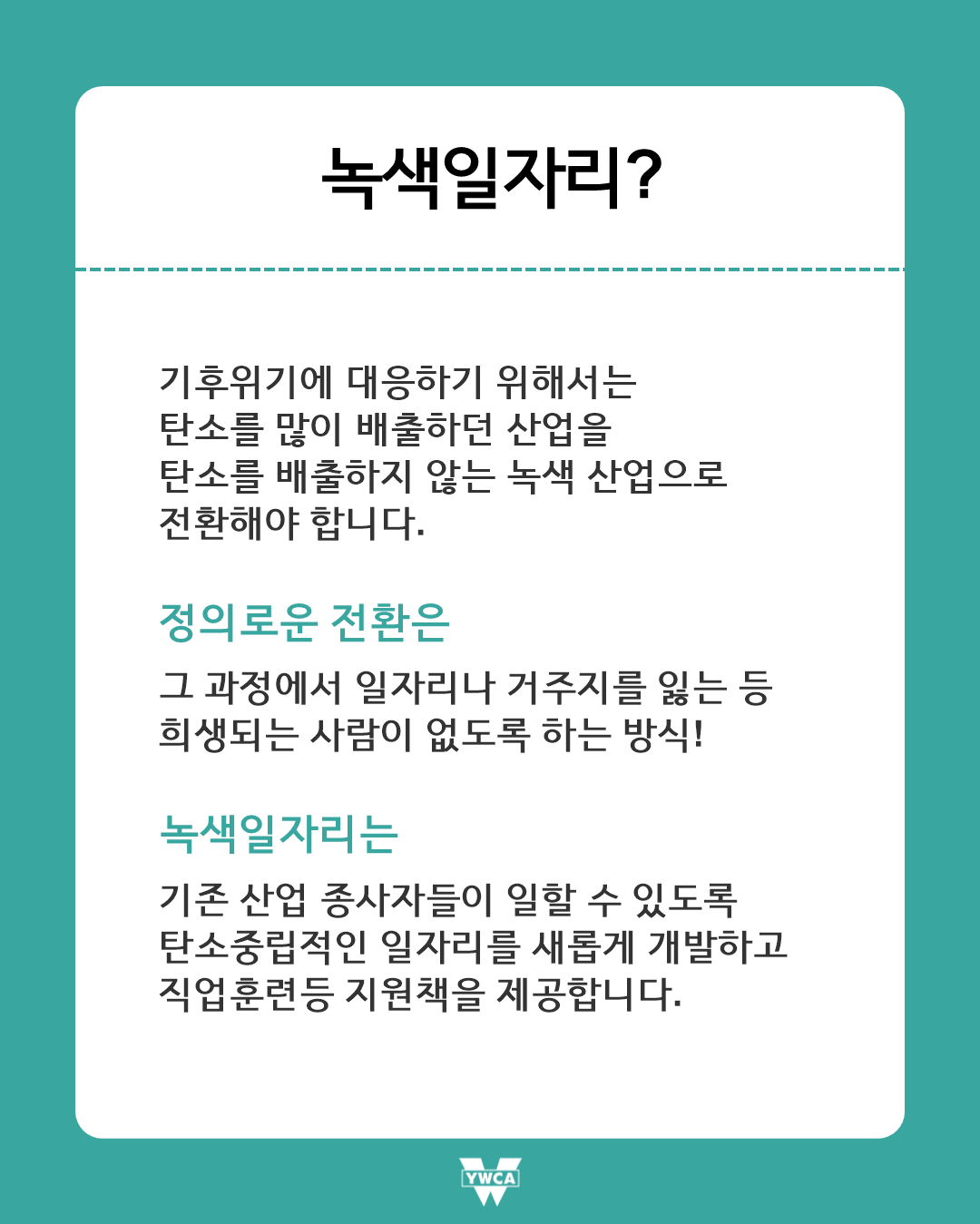 녹색일자리?

기후위기에 대응하기 위해서는
탄소를 많이 배출하던 산업을
탄소를 배출하지 않는 녹색 산업으로
전환해야 합니다.

정의로운 전환은

그 과정에서 일자리나 거주지를 잃는 등
희생되는 사람이 없도록 하는 방식!

녹색일자리는

기존 산업 종사자들이 일할 수 있도록
탄소중립적인 일자리를 새롭게 개발하고
직업훈련등 지원책을 제공합니다.

YWCA